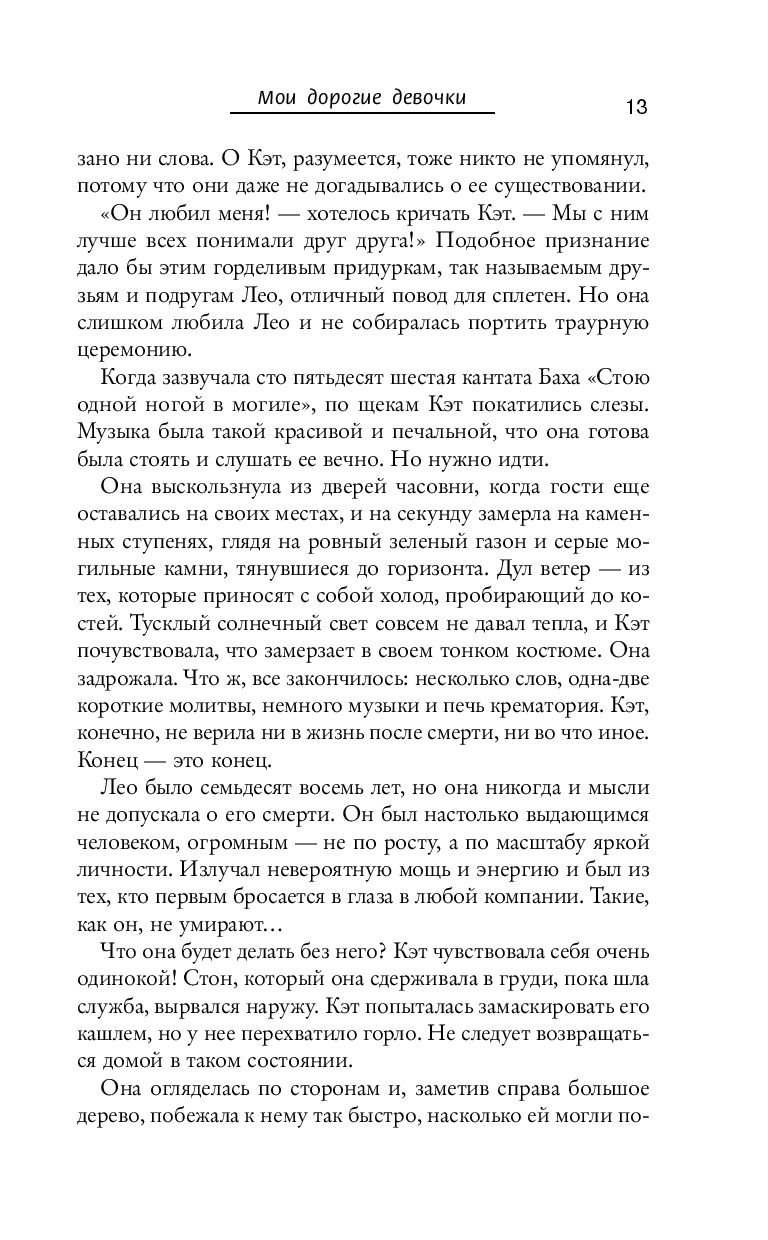 Мои дорогие девочки

13

зано ни слова. О Кэт, разумеется, тоже никто не упомянул, потому что они даже не догадывались о ее существовании.

«Он любил меня! — хотелось кричать Кэт. — Мы с ним лучше всех понимали друг друга!» Подобное признание дало бы этим горделивым придуркам, так называемым друзьям и подругам Лео, отличный повод для сплетен. Но она слишком любила Лео и не собиралась портить траурную церемонию.

Когда зазвучала сто пятьдесят шестая кантата Баха «Стою одной ногой в могиле», по щекам Кэт покатились слезы. Музыка была такой красивой и печальной, что она готова была стоять и слушать ее вечно. Но нужно идти.

Она выскользнула из дверей часовни, когда гости еще оставались на своих местах, и на секунду замерла на каменных ступенях, глядя на ровный зеленый газон и серые могильные камни, тянувшиеся до горизонта. Дул ветер — из тех, которые приносят с собой холод, пробирающий до костей. Тусклый солнечный свет совсем не давал тепла, и Кэт почувствовала, что замерзает в своем тонком костюме. Она задрожала. Что ж, все закончилось: несколько слов, одна-две короткие молитвы, немного музыки и печь крематория. Кэт, конечно, не верила ни в жизнь после смерти, ни во что иное. Конец — это конец.

Лео было семьдесят восемь лет, но она никогда и мысли не допускала о его смерти. Он был настолько выдающимся человеком, огромным — не по росту, а по масштабу яркой личности. Излучал невероятную мощь и энергию и был из тех, кто первым бросается в глаза в любой компании. Такие, как он, не умирают…

Что она будет делать без него? Кэт чувствовала себя очень одинокой! Стон, который она сдерживала в груди, пока шла служба, вырвался наружу. Кэт попыталась замаскировать его кашлем, но у нее перехватило горло. Не следует возвращаться домой в таком состоянии.

Она огляделась по сторонам и, заметив справа большое дерево, побежала к нему так быстро, насколько ей могли по-